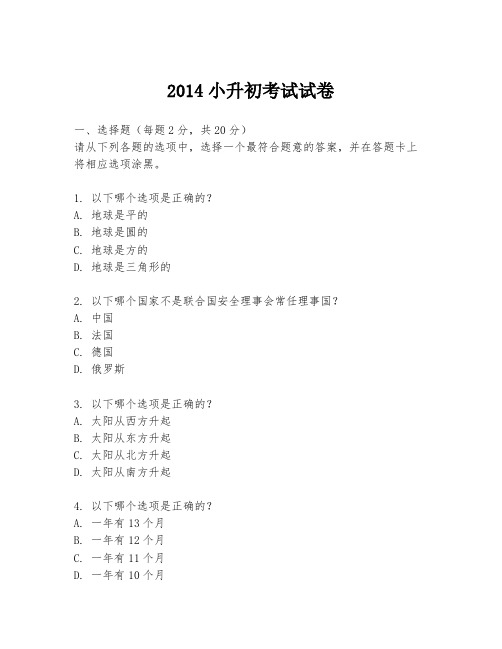 2014 小升初考试试卷

一、选择题（每题 2 分，共 20 分）
请从下列各题的选项中，选择一个最符合题意的答案，并在答题卡上将相应选项涂黑。

1. 以下哪个选项是正确的？
A. 地球是平的
B. 地球是圆的
C. 地球是方的
D. 地球是三角形的

2. 以下哪个国家不是联合国安全理事会常任理事国？
A. 中国
B. 法国
C. 德国
D. 俄罗斯

3. 以下哪个选项是正确的？
A. 太阳从西方升起
B. 太阳从东方升起
C. 太阳从北方升起
D. 太阳从南方升起

4. 以下哪个选项是正确的？
A. 一年有 13 个月
B. 一年有 12 个月
C. 一年有 11 个月
D. 一年有 10 个月